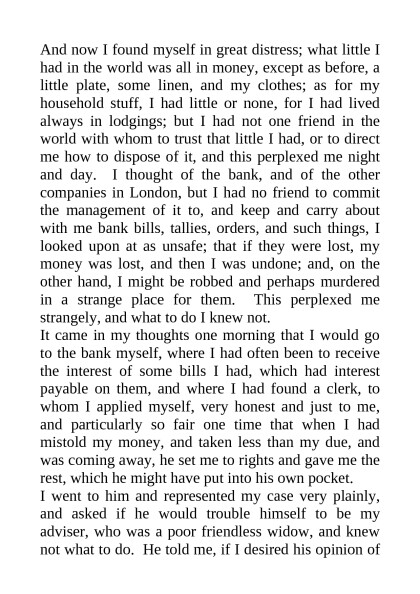 And now I found myself in great distress; what little I had in the world was all in money, except as before, a little plate, some linen, and my clothes; as for my household stuff, I had little or none, for I had lived always in lodgings; but I had not one friend in the world with whom to trust that little I had, or to direct me how to dispose of it, and this perplexed me night and day. I thought of the bank, and of the other companies in London, but I had no friend to commit the management of it to, and keep and carry about with me bank bills, tallies, orders, and such things, I looked upon at as unsafe; that if they were lost, my money was lost, and then I was undone; and, on the other hand, I might be robbed and perhaps murdered in a strange place for them. This perplexed me strangely, and what to do I knew not.
It came in my thoughts one morning that I would go to the bank myself, where I had often been to receive the interest of some bills I had, which had interest payable on them, and where I had found a clerk, to whom I applied myself, very honest and just to me, and particularly so fair one time that when I had mistold my money, and taken less than my due, and was coming away, he set me to rights and gave me the rest, which he might have put into his own pocket.
I went to him and represented my case very plainly, and asked if he would trouble himself to be my adviser, who was a poor friendless widow, and knew not what to do. He told me, if I desired his opinion of